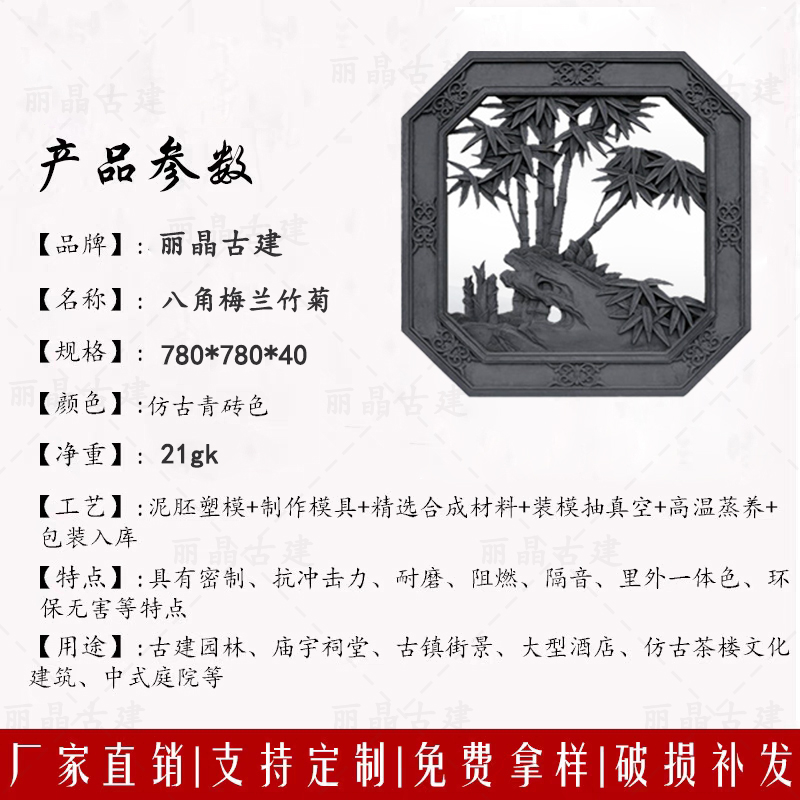 产品参数

【品牌】：丽晶古建

【名称】：八角梅兰竹菊

【规格】：780*780*40

【颜色】：仿古青砖色

【净重】：21gk

【工艺】：泥胚塑模+制作模具+精选合成材料+装模抽真空+高温蒸养+包装入库

【特点】：具有密制、抗冲击力、耐磨、阻燃、隔音、里外一体色、环保无害等特点

【用途】：古建园林、庙宇祠堂、古镇街景、大型酒店、仿古茶楼文化建筑、中式庭院等

厂家直销|支持定制|免费拿样|破损补发

丽晶古建